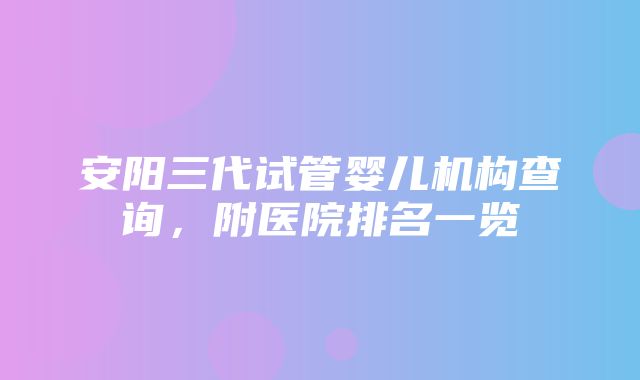 安阳三代试管婴儿机构查询，附医院排名一览